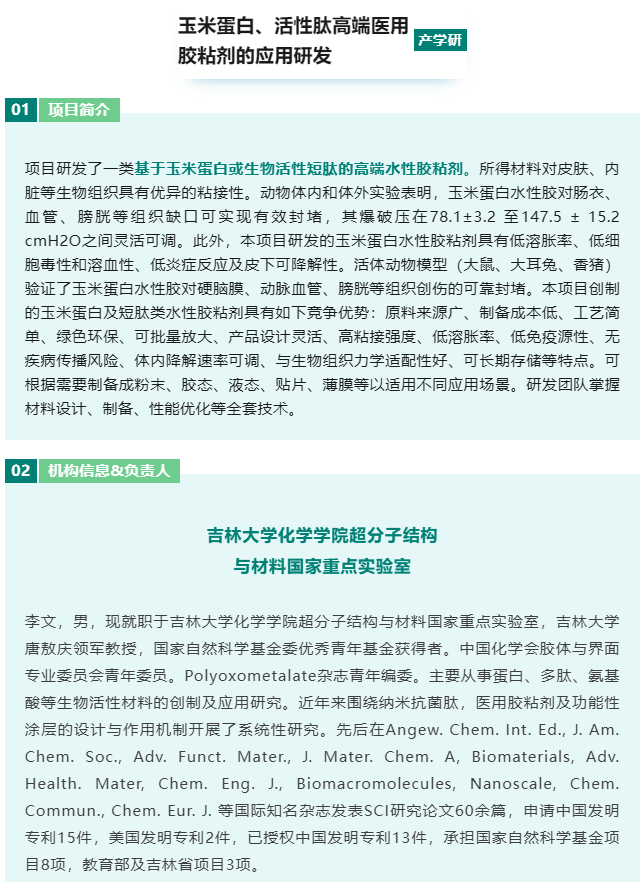 玉米蛋白、活性肽高端医用胶粘剂的应用研发

产学研

01 项目简介

项目研发了一类基于玉米蛋白或生物活性短肽的高端水性胶粘剂。所得材料对皮肤、内脏等生物组织具有优异的粘接性。动物体内和体外实验表明，玉米蛋白水性胶对肠衣、血管、膀胱等组织缺口可实现有效封堵，其爆破压在78.1±3.2 至147.5 ± 15.2 cmH2O之间灵活可调。此外，本项目研发的玉米蛋白水性胶粘剂具有低溶胀率、低细胞毒性和溶血性、低炎症反应及皮下可降解性。活体动物模型（大鼠、大耳兔、香猪）验证了玉米蛋白水性胶对硬脑膜、动脉血管、膀胱等组织创伤的可靠封堵。本项目创制的玉米蛋白及短肽类水性胶粘剂具有如下竞争优势：原料来源广、制备成本低、工艺简单、绿色环保、可批量放大、产品设计灵活、高粘接强度、低溶胀率、低免疫源性、无疾病传播风险、体内降解速率可调、与生物组织力学适配性好、可长期存储等特点。可根据需要制备成粉末、胶态、液态、贴片、薄膜等以适用不同应用场景。研发团队掌握材料设计、制备、性能优化等全套技术。

02 机构信息&负责人

吉林大学化学学院超分子结构与材料国家重点实验室

李文，男，现就职于吉林大学化学学院超分子结构与材料国家重点实验室，吉林大学唐敖庆领军教授，国家自然科学基金委优秀青年基金获得者。中国化学会胶体与界面专业委员会青年委员。Polyoxometalate杂志青年编委。主要从事蛋白、多肽、氨基酸等生物活性材料的创制及应用研究。近年来围绕纳米抗菌肽，医用胶粘剂及功能性涂层的设计与作用机制开展了系统性研究。先后在Angew. Chem. Int. Ed., J. Am. Chem. Soc., Adv. Funct. Mater., J. Mater. Chem. A, Biomaterials, Adv. Health. Mater, Chem. Eng. J., Biomacromolecules, Nanoscale, Chem. Commun., Chem. Eur. J. 等国际知名杂志发表SCI研究论文60余篇，申请中国发明专利15件，美国发明专利2件，已授权中国发明专利13件，承担国家自然科学基金项目8项，教育部及吉林省项目3项。